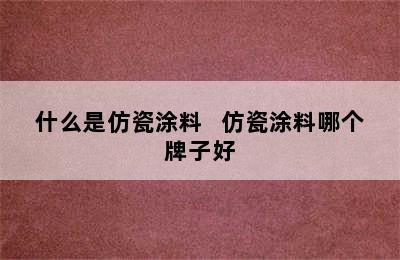 什么是仿瓷涂料 仿瓷涂料哪个牌子好